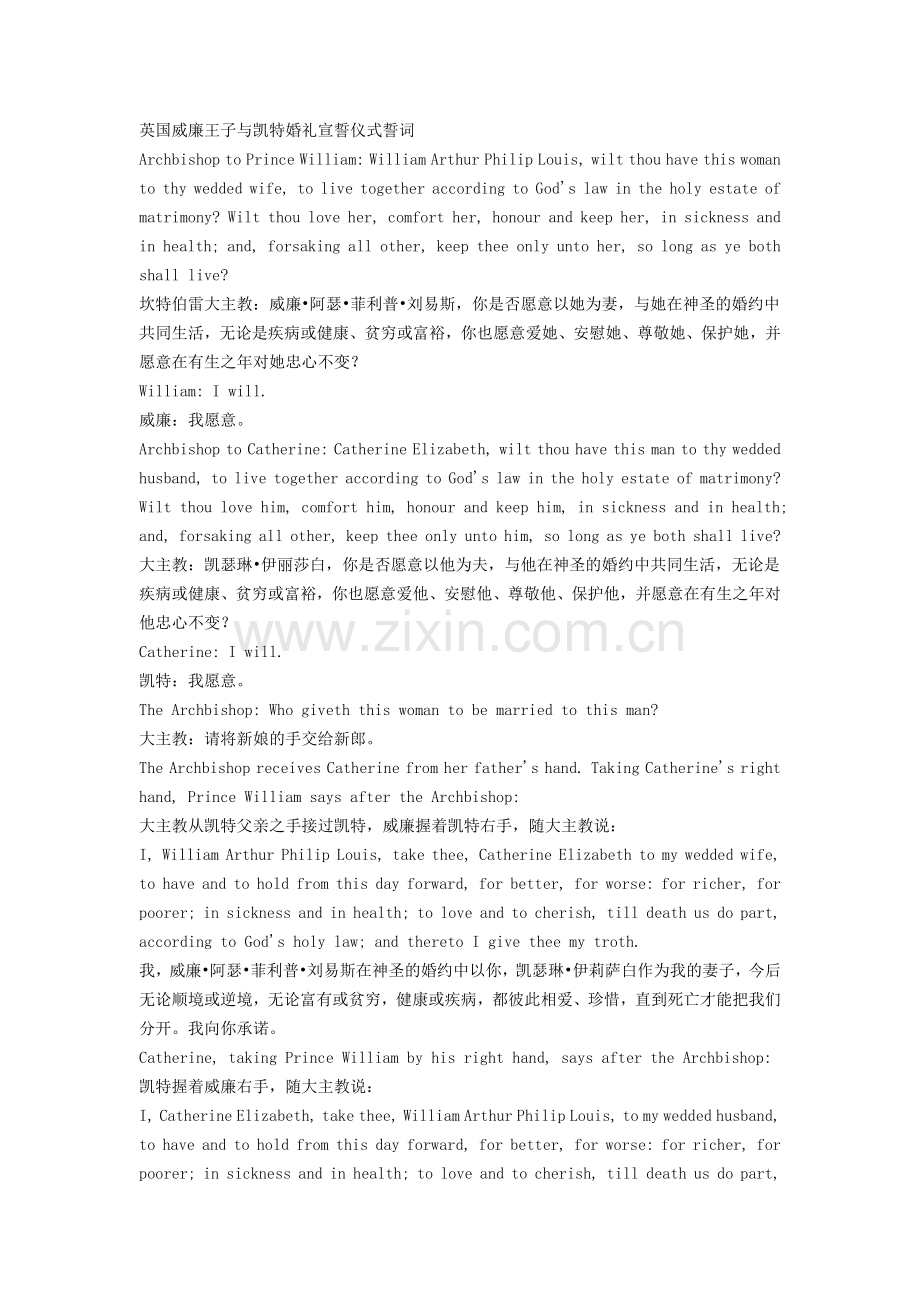 英国威廉王子与凯特婚礼宣誓仪式誓词
Archbishop to Prince William: William Arthur Philip Louis, wilt thou have this woman to thy wedded wife, to live together according to God's law in the holy estate of matrimony? Wilt thou love her, comfort her, honour and keep her, in sickness and in health; and, forsaking all other, keep thee only unto her, so long as ye both shall live?
坎特伯雷大主教：威廉•阿瑟•菲利普•刘易斯，你是否愿意以她为妻，与她在神圣的婚约中共同生活，无论是疾病或健康、贫穷或富裕，你也愿意爱她、安慰她、尊敬她、保护她，并愿意在有生之年对她忠心不变？
William: I will.
威廉：我愿意。
Archbishop to Catherine: Catherine Elizabeth, wilt thou have this man to thy wedded husband, to live together according to God's law in the holy estate of matrimony? Wilt thou love him, comfort him, honour and keep him, in sickness and in health; and, forsaking all other, keep thee only unto him, so long as ye both shall live?
大主教：凯瑟琳•伊丽莎白，你是否愿意以他为夫，与他在神圣的婚约中共同生活，无论是疾病或健康、贫穷或富裕，你也愿意爱他、安慰他、尊敬他、保护他，并愿意在有生之年对他忠心不变？
www.zixin.com.cn
Catherine: I will.
凯特：我愿意。
The Archbishop: Who giveth this woman to be married to this man?
大主教：请将新娘的手交给新郎。
The Archbishop receives Catherine from her father's hand. Taking Catherine's right hand, Prince William says after the Archbishop:
大主教从凯特父亲之手接过凯特，威廉握着凯特右手，随大主教说：
I, William Arthur Philip Louis, take thee, Catherine Elizabeth to my wedded wife, to have and to hold from this day forward, for better, for worse: for richer, for poorer; in sickness and in health; to love and to cherish, till death us do part, according to God's holy law; and thereto I give thee my troth.
我，威廉•阿瑟•菲利普•刘易斯在神圣的婚约中以你，凯瑟琳•伊莉萨白作为我的妻子，今后无论顺境或逆境，无论富有或贫穷，健康或疾病，都彼此相爱、珍惜，直到死亡才能把我们分开。我向你承诺。
Catherine, taking Prince William by his right hand, says after the Archbishop:
凯特握着威廉右手，随大主教说：
I, Catherine Elizabeth, take thee, William Arthur Philip Louis, to my wedded husband, to have and to hold from this day forward, for better, for worse: for richer, for poorer; in sickness and in health; to love and to cherish, till death us do part,